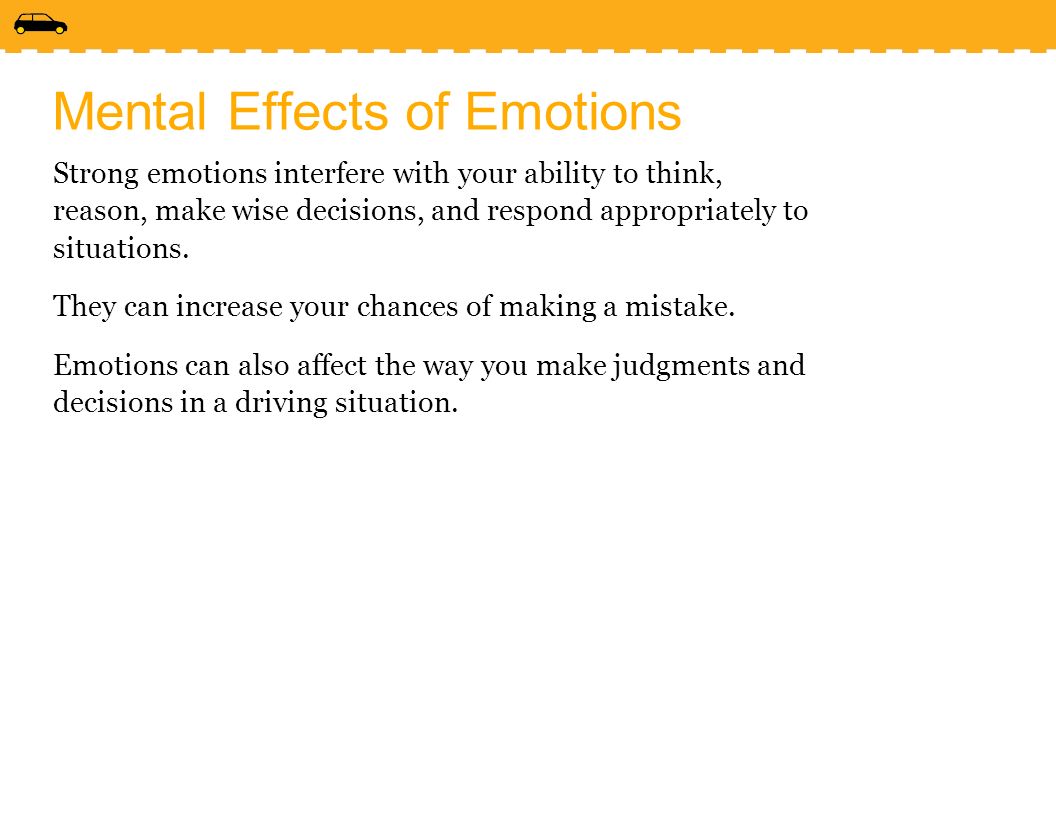 Mental Effects of Emotions

Strong emotions interfere with your ability to think, reason, make wise decisions, and respond appropriately to situations.

They can increase your chances of making a mistake.

Emotions can also affect the way you make judgments and decisions in a driving situation.